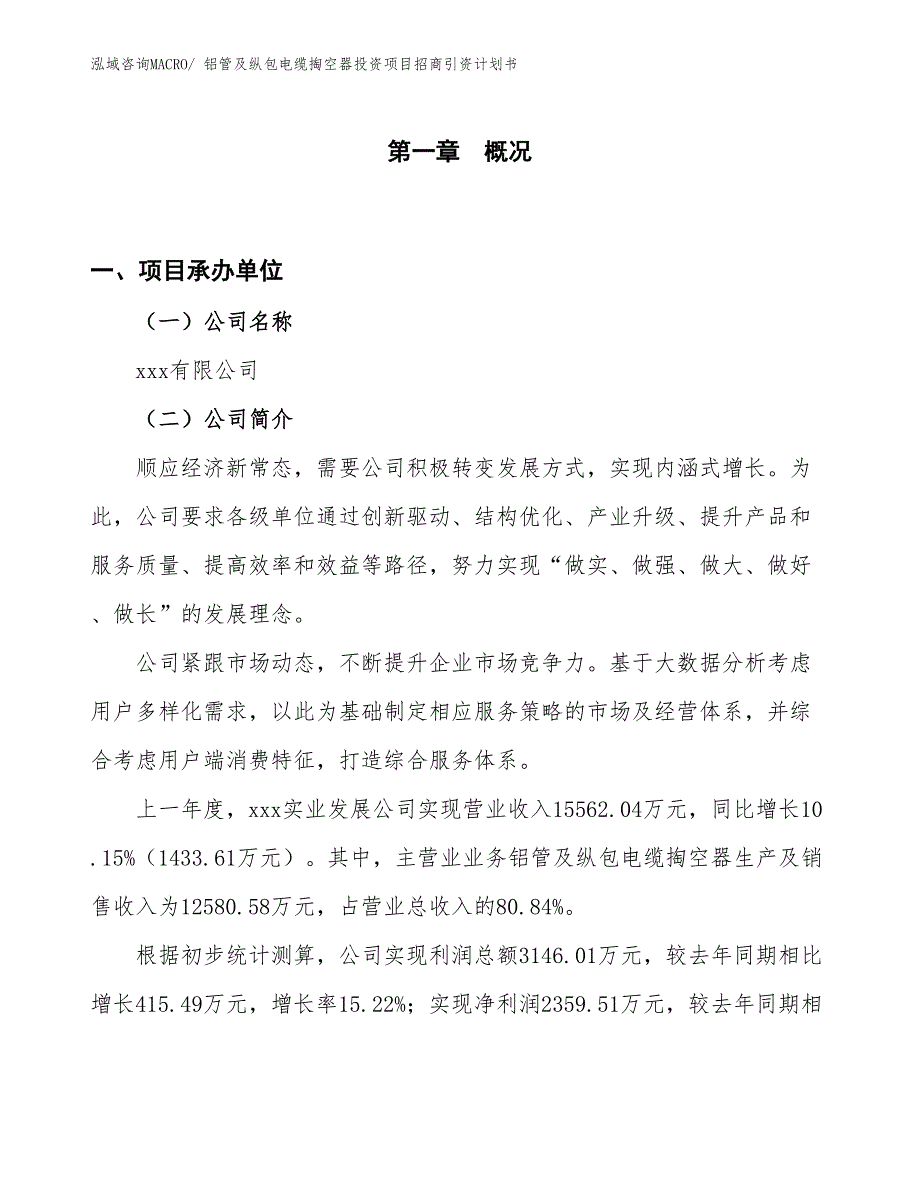 泓域咨询MACRO/ 铝管及纵包电缆掏空器投资项目招商引资计划书

第一章　概况

一、项目承办单位

（一）公司名称

xxx有限公司

（二）公司简介

顺应经济新常态，需要公司积极转变发展方式，实现内涵式增长。为此，公司要求各级单位通过创新驱动、结构优化、产业升级、提升产品和服务质量、提高效率和效益等路径，努力实现“做实、做强、做大、做好、做长”的发展理念。

公司紧跟市场动态，不断提升企业市场竞争力。基于大数据分析考虑用户多样化需求，以此为基础制定相应服务策略的市场及经营体系，并综合考虑用户端消费特征，打造综合服务体系。

上一年度，xxx实业发展公司实现营业收入15562.04万元，同比增长10.15%（1433.61万元）。其中，主营业业务铝管及纵包电缆掏空器生产及销售收入为12580.58万元，占营业总收入的80.84%。

根据初步统计测算，公司实现利润总额3146.01万元，较去年同期相比增长415.49万元，增长率15.22%；实现净利润2359.51万元，较去年同期相